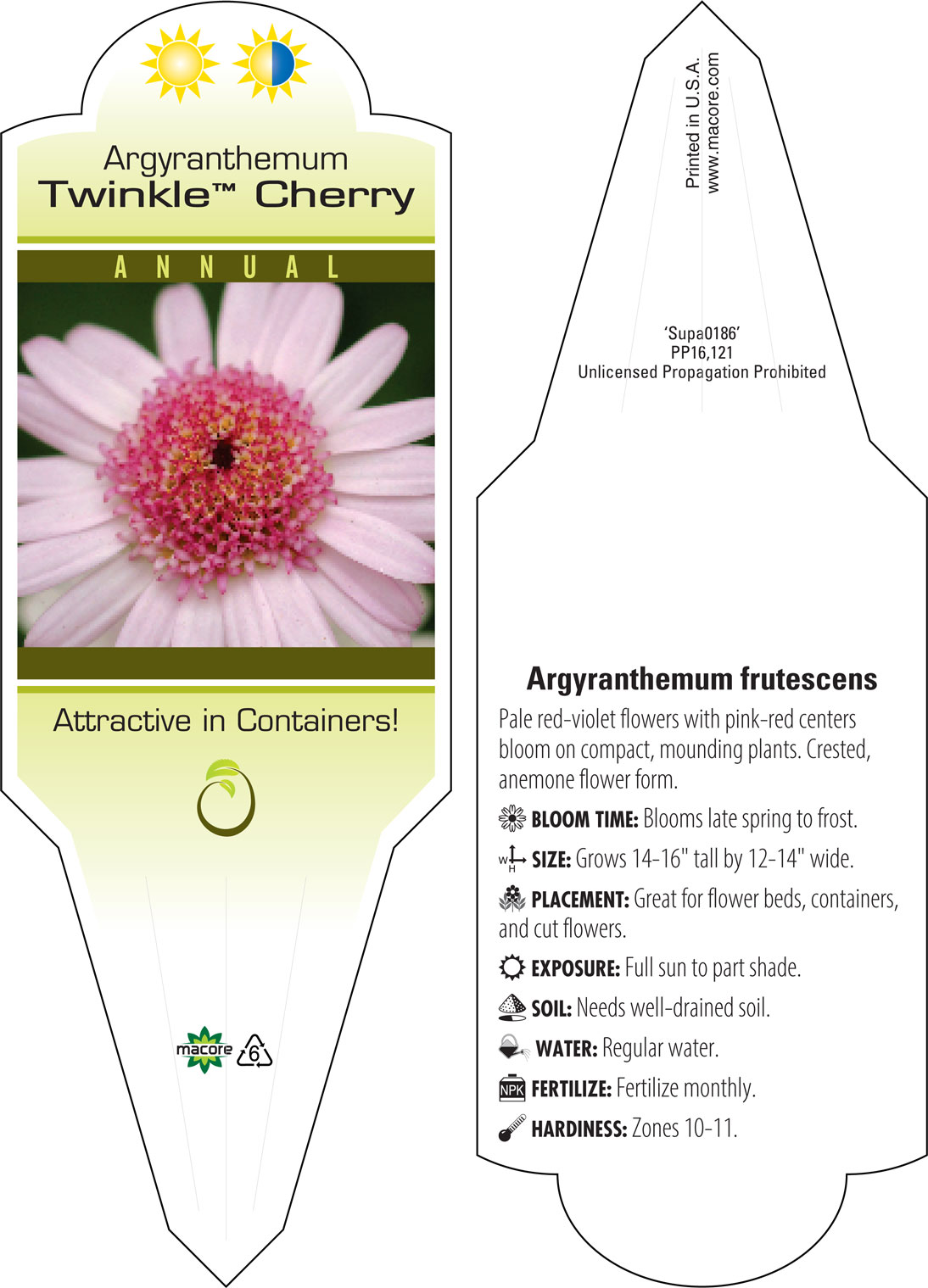 Argyranthemum
Twinkle™ Cherry

ANNUAL

Attractive in Containers!

macore 6

Printed in U.S.A.
www.macore.com

'Supa0186'
PP16,121
Unlicensed Propagation Prohibited

Argyranthemum frutescens

Pale red-violet flowers with pink-red centers bloom on compact, mounding plants. Crested, anemone flower form.

BLOOM TIME: Blooms late spring to frost.

W H SIZE: Grows 14-16" tall by 12-14" wide.

PLACEMENT: Great for flower beds, containers, and cut flowers.

EXPOSURE: Full sun to part shade.

SOIL: Needs well-drained soil.

WATER: Regular water.

NPK FERTILIZE: Fertilize monthly.

HARDINESS: Zones 10-11.